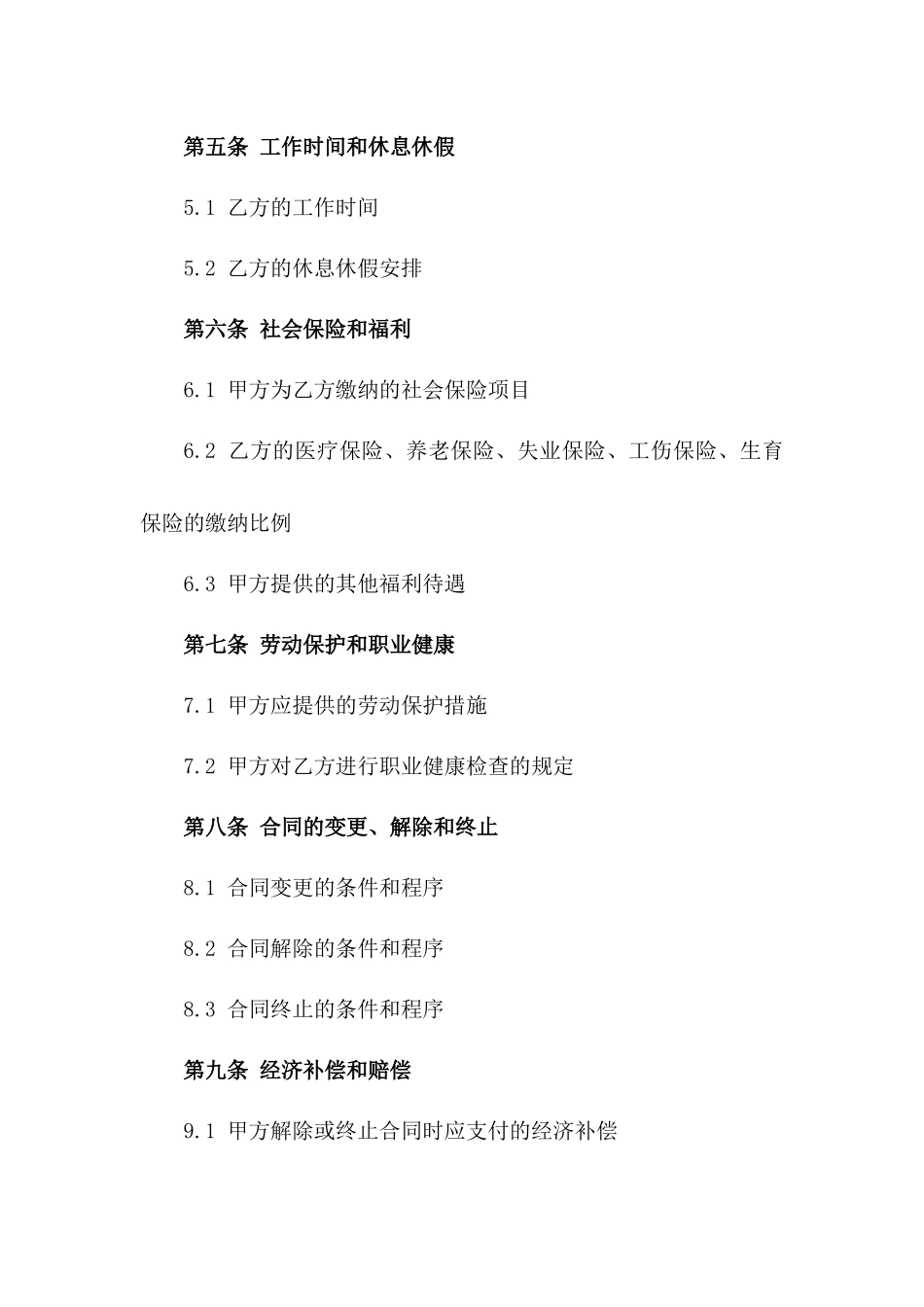 第五条 工作时间和休息休假

5.1 乙方的工作时间

5.2 乙方的休息休假安排

第六条 社会保险和福利

6.1 甲方为乙方缴纳的社会保险项目

6.2 乙方的医疗保险、养老保险、失业保险、工伤保险、生育保险的缴纳比例

6.3 甲方提供的其他福利待遇

第七条 劳动保护和职业健康

7.1 甲方应提供的劳动保护措施

7.2 甲方对乙方进行职业健康检查的规定

第八条 合同的变更、解除和终止

8.1 合同变更的条件和程序

8.2 合同解除的条件和程序

8.3 合同终止的条件和程序

第九条 经济补偿和赔偿

9.1 甲方解除或终止合同时应支付的经济补偿